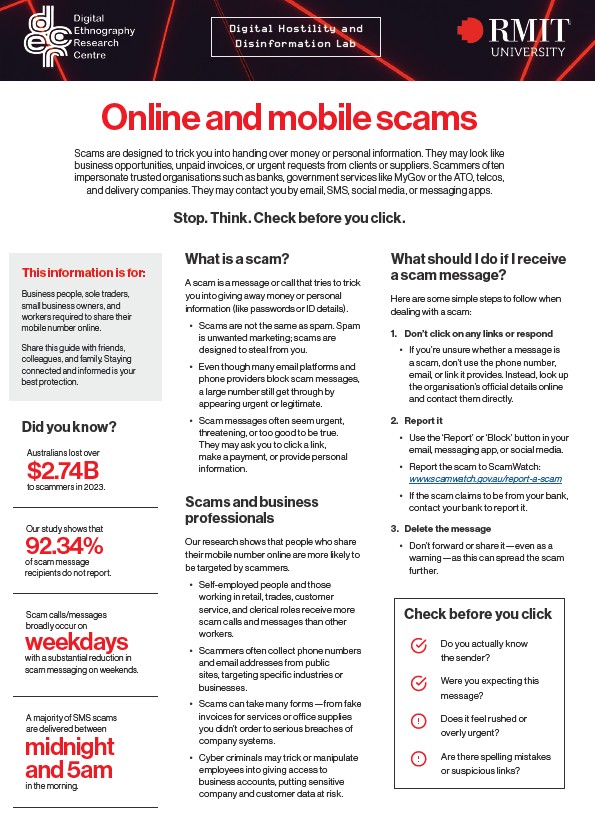 Digital Ethnography Research Centre

Digital Hostility and Disinformation Lab

RMIT UNIVERSITY

Online and mobile scams

Scams are designed to trick you into handing over money or personal information. They may look like business opportunities, unpaid invoices, or urgent requests from clients or suppliers. Scammers often impersonate trusted organisations such as banks, government services like MyGov or the ATO, telcos, and delivery companies. They may contact you by email, SMS, social media, or messaging apps.

Stop. Think. Check before you click.

This information is for:

Business people, sole traders, small business owners, and workers required to share their mobile number online.

Share this guide with friends, colleagues, and family. Staying connected and informed is your best protection.

Did you know?

Australians lost over
$2.74B
to scammers in 2023.

Our study shows that
92.34%
of scam message recipients do not report.

Scam calls/messages broadly occur on
weekdays
with a substantial reduction in scam messaging on weekends.

A majority of SMS scams are delivered between
midnight and 5am
in the morning.

What is a scam?

A scam is a message or call that tries to trick you into giving away money or personal information (like passwords or ID details).

• Scams are not the same as spam. Spam is unwanted marketing; scams are designed to steal from you.
• Even though many email platforms and phone providers block scam messages, a large number still get through by appearing urgent or legitimate.
• Scam messages often seem urgent, threatening, or too good to be true. They may ask you to click a link, make a payment, or provide personal information.

Scams and business professionals

Our research shows that people who share their mobile number online are more likely to be targeted by scammers.

• Self-employed people and those working in retail, trades, customer service, and clerical roles receive more scam calls and messages than other workers.
• Scammers often collect phone numbers and email addresses from public sites, targeting specific industries or businesses.
• Scams can take many forms—from fake invoices for services or office supplies you didn't order to serious breaches of company systems.
• Cyber criminals may trick or manipulate employees into giving access to business accounts, putting sensitive company and customer data at risk.

What should I do if I receive a scam message?

Here are some simple steps to follow when dealing with a scam:

1. Don't click on any links or respond
• If you're unsure whether a message is a scam, don't use the phone number, email, or link it provides. Instead, look up the organisation's official details online and contact them directly.

2. Report it
• Use the 'Report' or 'Block' button in your email, messaging app, or social media.
• Report the scam to ScamWatch: www.scamwatch.gov.au/report-a-scam
• If the scam claims to be from your bank, contact your bank to report it.

3. Delete the message
• Don't forward or share it—even as a warning—as this can spread the scam further.

Check before you click

Do you actually know the sender?

Were you expecting this message?

Does it feel rushed or overly urgent?

Are there spelling mistakes or suspicious links?